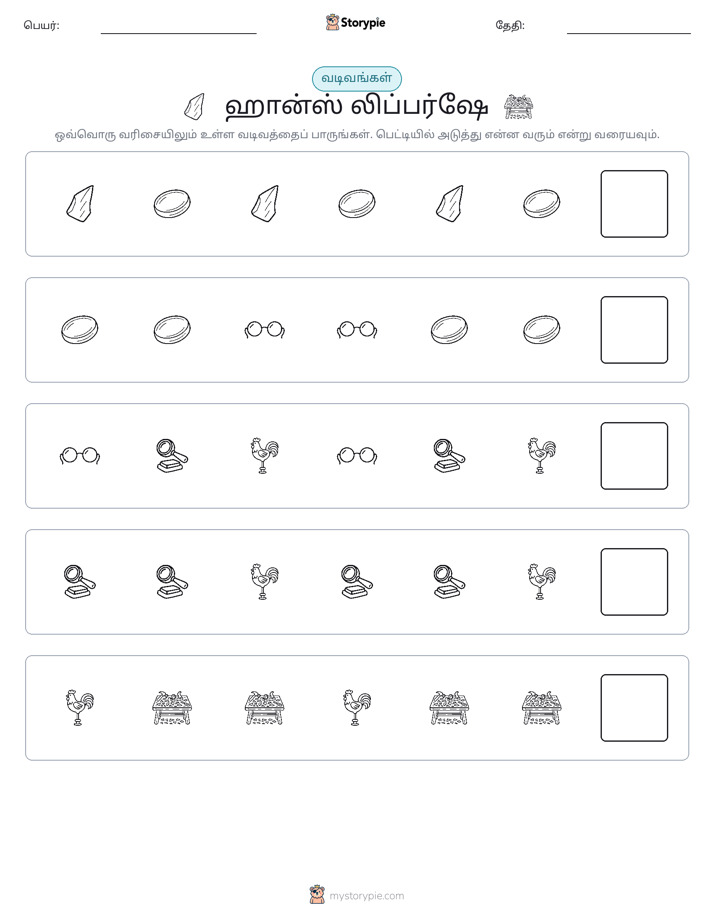 பெயர்: ____ Storypie தேதி: ____

வடிவங்கள்

ஹான்ஸ் லிப்பர்ஷே

ஒவ்வொரு வரிசையிலும் உள்ள வடிவத்தைப் பாருங்கள். பெட்டியில் அடுத்து என்ன வரும் என்று வரையவும்.

mystorypie.com